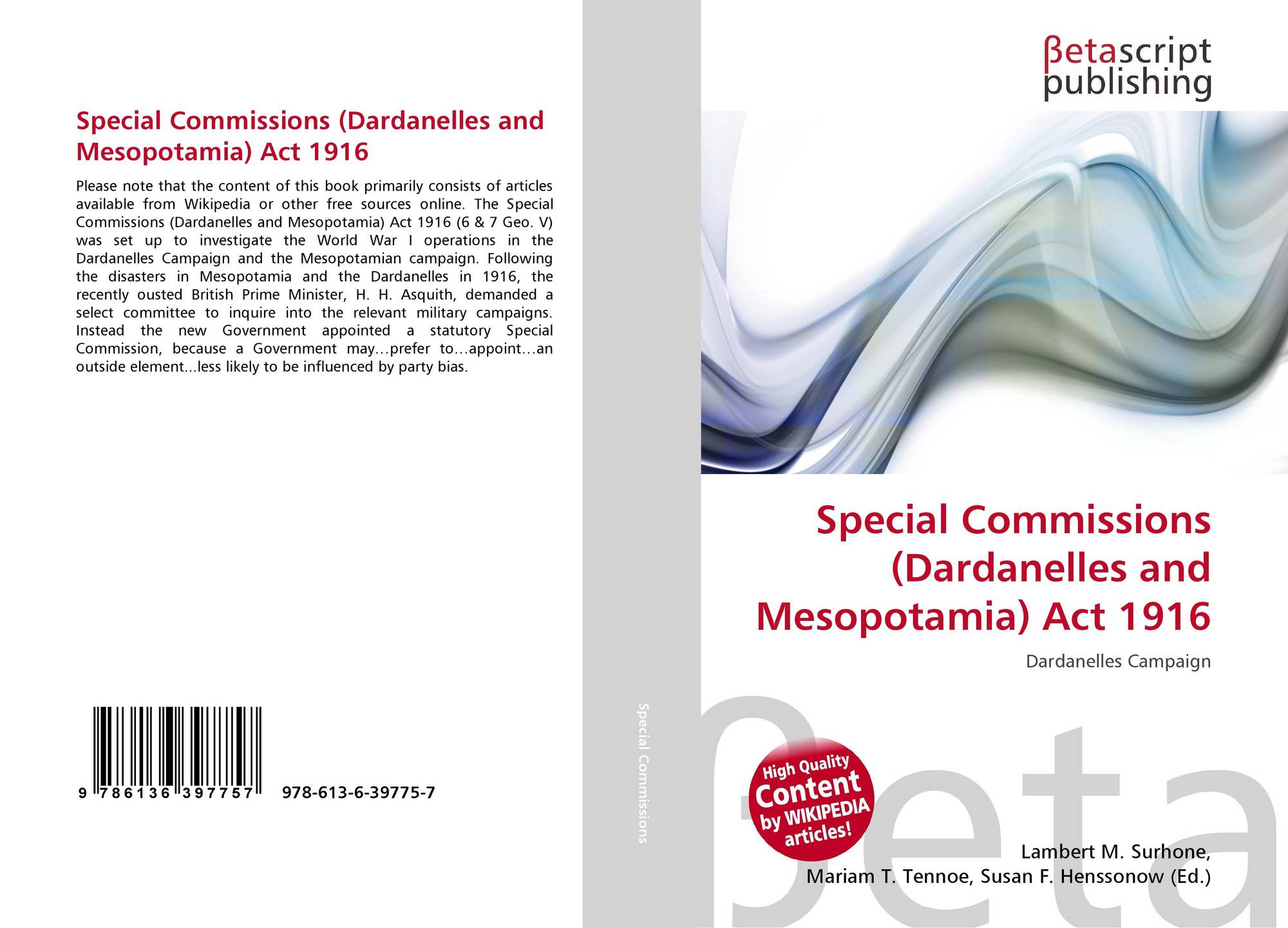 Special Commissions (Dardanelles and Mesopotamia) Act 1916

Please note that the content of this book primarily consists of articles available from Wikipedia or other free sources online. The Special Commissions (Dardanelles and Mesopotamia) Act 1916 (6 & 7 Geo. V) was set up to investigate the World War I operations in the Dardanelles Campaign and the Mesopotamian campaign. Following the disasters in Mesopotamia and the Dardanelles in 1916, the recently ousted British Prime Minister, H. H. Asquith, demanded a select committee to inquire into the relevant military campaigns. Instead the new Government appointed a statutory Special Commission, because a Government may…prefer to…appoint…an outside element...less likely to be influenced by party bias.

9 786136 397757 978-613-6-39775-7

Special Commissions

βetascript
publishing

Special Commissions (Dardanelles and Mesopotamia) Act 1916

Dardanelles Campaign

High Quality
Content
by WIKIPEDIA
articles!

Lambert M. Surhone,
Mariam T. Tennoe, Susan F. Henssonow (Ed.)

βeta